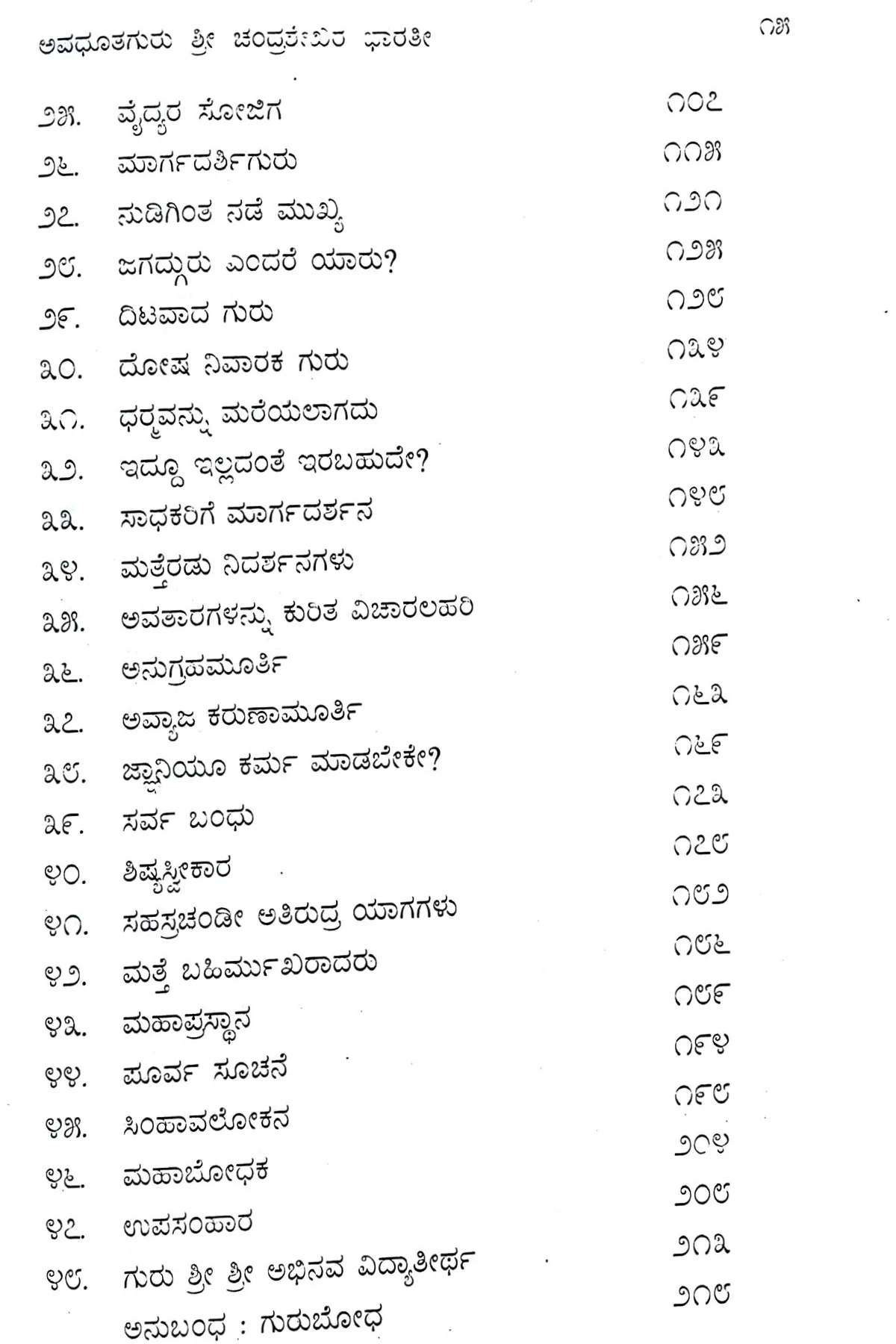 ಅವಧೂತಗುರು ಶ್ರೀ ಚಂದ್ರಶೇಖರ ಭಾರತೀ

೧೫

| | | |
|---|---|---|
| ೨೫. | ವೈದ್ಯರ ಸೋಜಿಗ | ೧೦೭ |
| ೨೬. | ಮಾರ್ಗದರ್ಶಿಗುರು | ೧೧೫ |
| ೨೭. | ನುಡಿಗಿಂತ ನಡೆ ಮುಖ್ಯ | ೧೨೧ |
| ೨೮. | ಜಗದ್ಗುರು ಎಂದರೆ ಯಾರು? | ೧೨೫ |
| ೨೯. | ದಿಟವಾದ ಗುರು | ೧೨೮ |
| ೩೦. | ದೋಷ ನಿವಾರಕ ಗುರು | ೧೩೪ |
| ೩೧. | ಧರ್ಮವನ್ನು ಮರೆಯಲಾಗದು | ೧೩೯ |
| ೩೨. | ಇದ್ದೂ ಇಲ್ಲದಂತೆ ಇರಬಹುದೇ? | ೧೪೩ |
| ೩೩. | ಸಾಧಕರಿಗೆ ಮಾರ್ಗದರ್ಶನ | ೧೪೮ |
| ೩೪. | ಮತ್ತೆರಡು ನಿದರ್ಶನಗಳು | ೧೫೨ |
| ೩೫. | ಅವತಾರಗಳನ್ನು ಕುರಿತ ವಿಚಾರಲಹರಿ | ೧೫೬ |
| ೩೬. | ಅನುಗ್ರಹಮೂರ್ತಿ | ೧೫೯ |
| ೩೭. | ಅವ್ಯಾಜ ಕರುಣಾಮೂರ್ತಿ | ೧೬೩ |
| ೩೮. | ಜ್ಞಾನಿಯೂ ಕರ್ಮ ಮಾಡಬೇಕೇ? | ೧೬೯ |
| ೩೯. | ಸರ್ವ ಬಂಧು | ೧೭೩ |
| ೪೦. | ಶಿಷ್ಯಸ್ವೀಕಾರ | ೧೭೮ |
| ೪೧. | ಸಹಸ್ರಚಂಡೀ ಅತಿರುದ್ರ ಯಾಗಗಳು | ೧೮೨ |
| ೪೨. | ಮತ್ತೆ ಬಹಿರ್ಮುಖರಾದರು | ೧೮೬ |
| ೪೩. | ಮಹಾಪ್ರಸ್ಥಾನ | ೧೮೯ |
| ೪೪. | ಪೂರ್ವ ಸೂಚನೆ | ೧೯೪ |
| ೪೫. | ಸಿಂಹಾವಲೋಕನ | ೧೯೮ |
| ೪೬. | ಮಹಾಬೋಧಕ | ೨೦೪ |
| ೪೭. | ಉಪಸಂಹಾರ | ೨೦೮ |
| ೪೮. | ಗುರು ಶ್ರೀ ಶ್ರೀ ಅಭಿನವ ವಿದ್ಯಾತೀರ್ಥ | ೨೧೩ |
| | ಅನುಬಂಧ : ಗುರುಬೋಧ | ೨೧೮ |